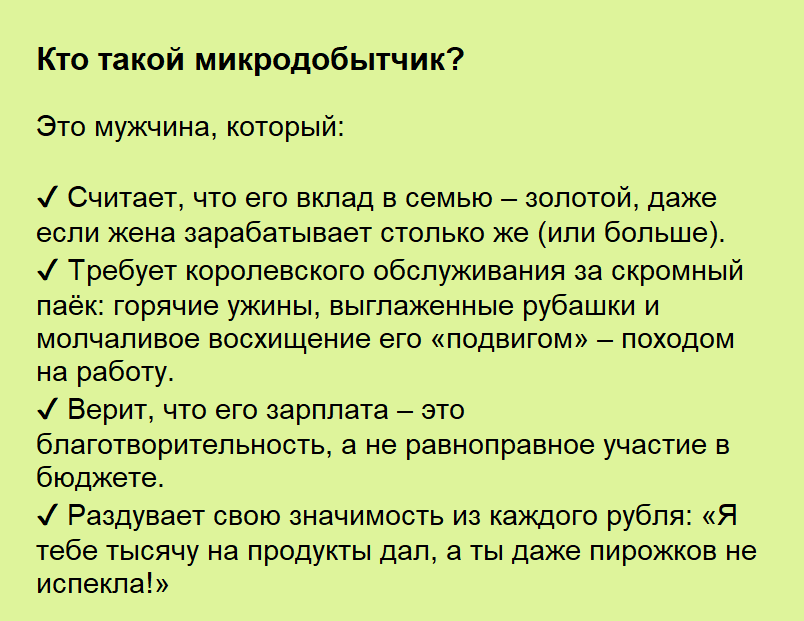 Кто такой микродобытчик?

Это мужчина, который:

✓ Считает, что его вклад в семью – золотой, даже если жена зарабатывает столько же (или больше).
✓ Требует королевского обслуживания за скромный паёк: горячие ужины, выглаженные рубашки и молчаливое восхищение его «подвигом» – походом на работу.
✓ Верит, что его зарплата – это благотворительность, а не равноправное участие в бюджете.
✓ Раздувает свою значимость из каждого рубля: «Я тебе тысячу на продукты дал, а ты даже пирожков не испекла!»